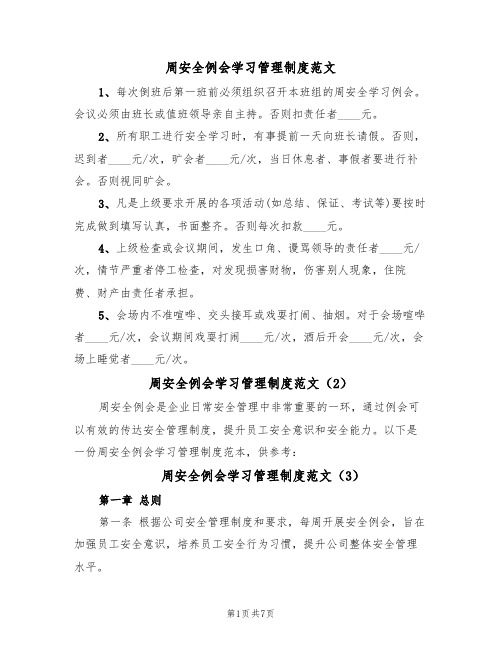 周安全例会学习管理制度范文

1、每次倒班后第一班前必须组织召开本班组的周安全学习例会。会议必须由班长或值班领导亲自主持。否则扣责任者____元。

2、所有职工进行安全学习时，有事提前一天向班长请假。否则，迟到者____元/次，旷会者____元/次，当日休息者、事假者要进行补会。否则视同旷会。

3、凡是上级要求开展的各项活动(如总结、保证、考试等)要按时完成做到填写认真，书面整齐。否则每次扣款____元。

4、上级检查或会议期间，发生口角、谩骂领导的责任者____元/次，情节严重者停工检查，对发现损害财物，伤害别人现象，住院费、财产由责任者承担。

5、会场内不准喧哗、交头接耳或戏耍打闹、抽烟。对于会场喧哗者____元/次，会议期间戏耍打闹____元/次，酒后开会____元/次，会场上睡觉者____元/次。

周安全例会学习管理制度范文（2）

周安全例会是企业日常安全管理中非常重要的一环，通过例会可以有效的传达安全管理制度，提升员工安全意识和安全能力。以下是一份周安全例会学习管理制度范本，供参考：

周安全例会学习管理制度范文（3）

第一章 总则

第一条 根据公司安全管理制度和要求，每周开展安全例会，旨在加强员工安全意识，培养员工安全行为习惯，提升公司整体安全管理水平。

第1页共7页